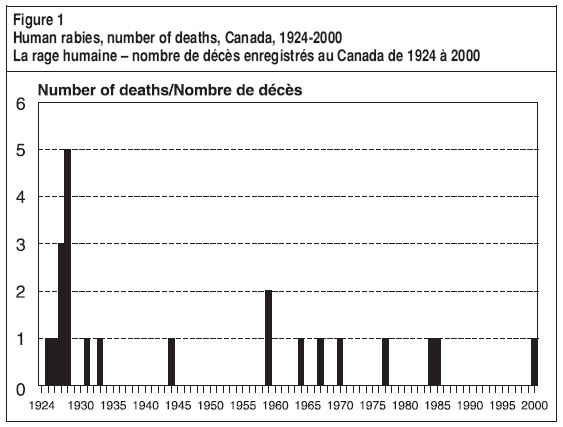 Figure 1
Human rabies, number of deaths, Canada, 1924-2000
La rage humaine – nombre de décès enregistrés au Canada de 1924 à 2000

Number of deaths/Nombre de décès

6
5
4
3
2
1
0

1924 1930 1935 1940 1945 1950 1955 1960 1965 1970 1975 1980 1985 1990 1995 2000